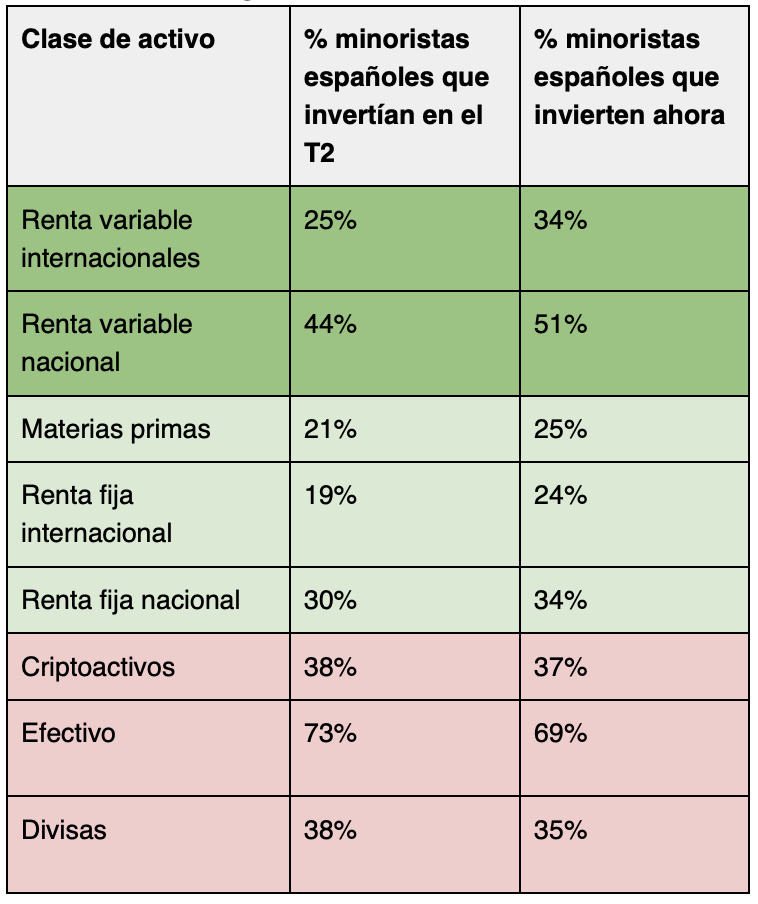 | Clase de activo | % minoristas españoles que invertían en el T2 | % minoristas españoles que invierten ahora |
|---|---|---|
| Renta variable internacionales | 25% | 34% |
| Renta variable nacional | 44% | 51% |
| Materias primas | 21% | 25% |
| Renta fija internacional | 19% | 24% |
| Renta fija nacional | 30% | 34% |
| Criptoactivos | 38% | 37% |
| Efectivo | 73% | 69% |
| Divisas | 38% | 35% |